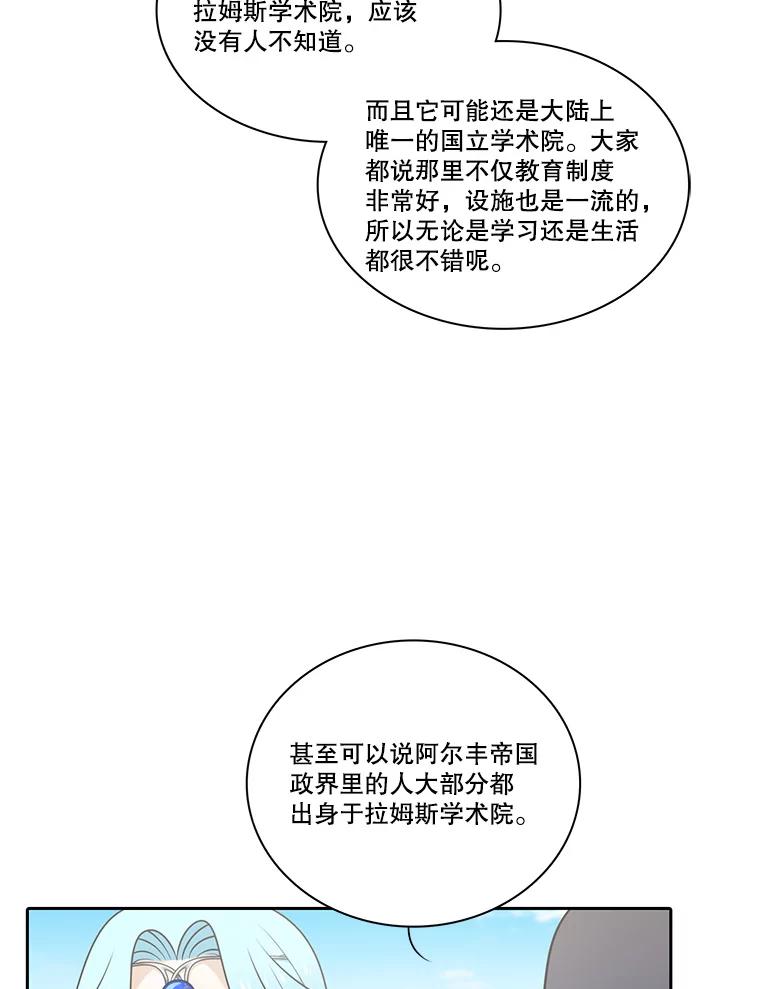 拉姆斯学术院，应该没有人不知道。

而且它可能还是大陆上唯一的国立学术院。大家都说那里不仅教育制度非常好，设施也是一流的，所以无论是学习还是生活都很不错呢。

甚至可以说阿尔丰帝国政界里的人大部分都出身于拉姆斯学术院。